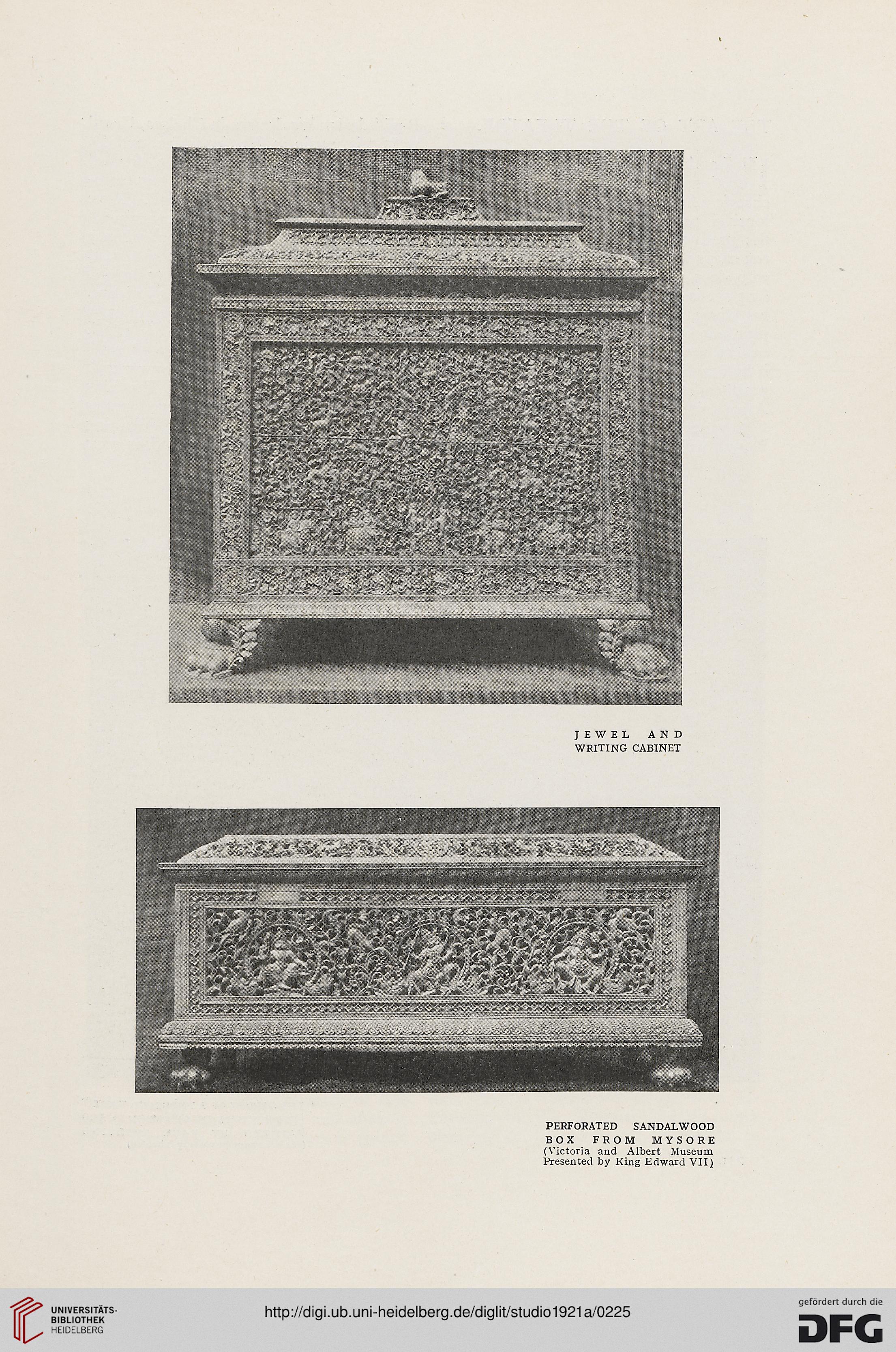 JEWEL AND WRITING CABINET

PERFORATED SANDALWOOD BOX FROM MYSORE (Victoria and Albert Museum Presented by King Edward VII)

UNIVERSITÄTS-BIBLIOTHEK HEIDELBERG

http://digi.ub.uni-heidelberg.de/diglit/studio1921a/0225

gefördert durch die DFG